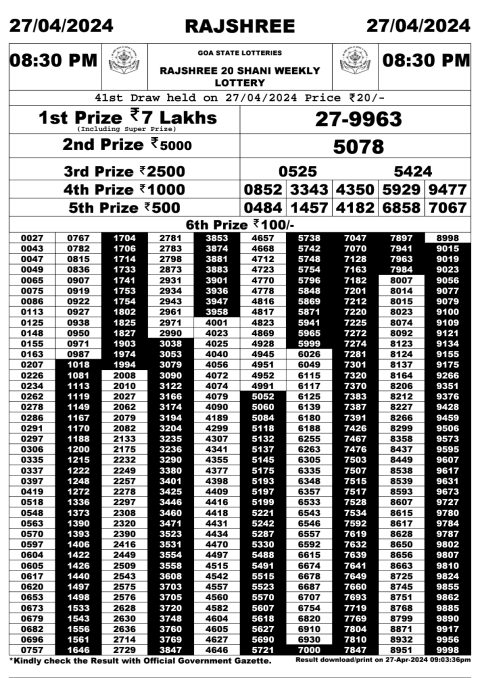 27/04/2024 RAJSHREE 27/04/2024

08:30 PM GOA STATE LOTTERIES RAJSHREE 20 SHANI WEEKLY LOTTERY 08:30 PM

41st Draw held on 27/04/2024 Price ₹20/-

| 1st Prize ₹7 Lakhs (Including Super Prize) | 27-9963 |
|---|---|
| 2nd Prize ₹5000 | 5078 |
| 3rd Prize ₹2500 | 0525 5424 |
| 4th Prize ₹1000 | 0852 3343 4350 5929 9477 |
| 5th Prize ₹500 | 0484 1457 4182 6858 7067 |

6th Prize ₹100/-

| | | | | | | | | | |
|---|---|---|---|---|---|---|---|---|---|
| 0027 | 0767 | 1704 | 2781 | 3853 | 4657 | 5738 | 7047 | 7897 | 8998 |
| 0043 | 0782 | 1706 | 2783 | 3874 | 4668 | 5742 | 7070 | 7941 | 9015 |
| 0047 | 0815 | 1714 | 2798 | 3881 | 4712 | 5748 | 7128 | 7963 | 9019 |
| 0049 | 0836 | 1733 | 2873 | 3883 | 4723 | 5754 | 7163 | 7984 | 9023 |
| 0065 | 0907 | 1741 | 2931 | 3901 | 4770 | 5796 | 7182 | 8007 | 9056 |
| 0075 | 0919 | 1753 | 2934 | 3936 | 4778 | 5848 | 7201 | 8014 | 9077 |
| 0086 | 0922 | 1754 | 2943 | 3947 | 4816 | 5869 | 7212 | 8015 | 9079 |
| 0113 | 0927 | 1802 | 2961 | 3958 | 4817 | 5871 | 7220 | 8023 | 9100 |
| 0125 | 0938 | 1825 | 2971 | 4001 | 4823 | 5941 | 7225 | 8074 | 9109 |
| 0148 | 0950 | 1827 | 2990 | 4023 | 4869 | 5965 | 7272 | 8092 | 9121 |
| 0155 | 0971 | 1903 | 3038 | 4025 | 4928 | 5999 | 7274 | 8123 | 9134 |
| 0163 | 0987 | 1974 | 3053 | 4040 | 4945 | 6026 | 7281 | 8124 | 9155 |
| 0207 | 1018 | 1994 | 3079 | 4056 | 4951 | 6049 | 7301 | 8137 | 9175 |
| 0226 | 1081 | 2008 | 3090 | 4072 | 4952 | 6115 | 7320 | 8164 | 9266 |
| 0234 | 1113 | 2010 | 3122 | 4074 | 4991 | 6117 | 7370 | 8206 | 9351 |
| 0262 | 1119 | 2027 | 3166 | 4079 | 5052 | 6125 | 7383 | 8212 | 9376 |
| 0278 | 1149 | 2062 | 3174 | 4090 | 5060 | 6139 | 7387 | 8227 | 9428 |
| 0286 | 1167 | 2079 | 3194 | 4189 | 5084 | 6180 | 7391 | 8266 | 9459 |
| 0291 | 1170 | 2082 | 3204 | 4299 | 5118 | 6188 | 7426 | 8299 | 9506 |
| 0297 | 1188 | 2133 | 3235 | 4307 | 5132 | 6255 | 7467 | 8358 | 9573 |
| 0306 | 1200 | 2175 | 3236 | 4341 | 5137 | 6263 | 7476 | 8437 | 9595 |
| 0335 | 1215 | 2232 | 3290 | 4355 | 5145 | 6305 | 7503 | 8449 | 9607 |
| 0337 | 1222 | 2249 | 3380 | 4377 | 5175 | 6335 | 7507 | 8538 | 9617 |
| 0397 | 1248 | 2257 | 3401 | 4398 | 5193 | 6348 | 7515 | 8539 | 9631 |
| 0419 | 1272 | 2278 | 3425 | 4409 | 5197 | 6357 | 7517 | 8593 | 9673 |
| 0518 | 1336 | 2297 | 3446 | 4416 | 5199 | 6533 | 7528 | 8607 | 9727 |
| 0548 | 1373 | 2308 | 3460 | 4418 | 5221 | 6543 | 7534 | 8615 | 9780 |
| 0563 | 1390 | 2320 | 3471 | 4431 | 5242 | 6546 | 7592 | 8617 | 9784 |
| 0570 | 1393 | 2390 | 3523 | 4434 | 5287 | 6557 | 7619 | 8628 | 9787 |
| 0597 | 1406 | 2416 | 3531 | 4470 | 5330 | 6592 | 7632 | 8650 | 9802 |
| 0604 | 1422 | 2449 | 3554 | 4497 | 5488 | 6615 | 7639 | 8656 | 9807 |
| 0605 | 1426 | 2509 | 3558 | 4515 | 5491 | 6674 | 7641 | 8663 | 9810 |
| 0617 | 1440 | 2543 | 3608 | 4542 | 5515 | 6678 | 7649 | 8725 | 9824 |
| 0620 | 1497 | 2575 | 3703 | 4557 | 5523 | 6687 | 7660 | 8745 | 9855 |
| 0653 | 1498 | 2576 | 3705 | 4560 | 5570 | 6707 | 7693 | 8751 | 9862 |
| 0673 | 1533 | 2628 | 3720 | 4582 | 5607 | 6754 | 7719 | 8768 | 9885 |
| 0679 | 1543 | 2630 | 3748 | 4604 | 5618 | 6820 | 7769 | 8799 | 9890 |
| 0682 | 1556 | 2636 | 3760 | 4605 | 5627 | 6910 | 7804 | 8871 | 9917 |
| 0696 | 1561 | 2714 | 3769 | 4627 | 5690 | 6930 | 7810 | 8932 | 9956 |
| 0757 | 1646 | 2729 | 3847 | 4646 | 5721 | 7000 | 7847 | 8951 | 9998 |

*Kindly check the Result with Official Government Gazette. Result download/print on 27-Apr-2024 09:03:36pm